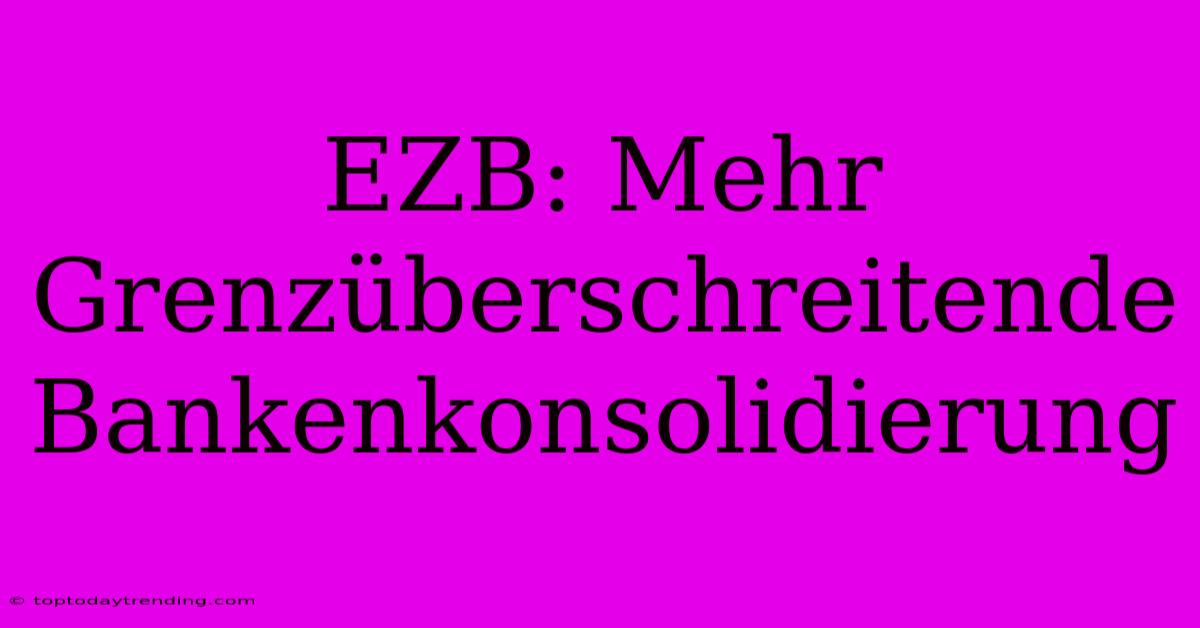 EZB: Mehr Grenzüberschreitende Bankenkonsolidierung

© toptodaytrending.com